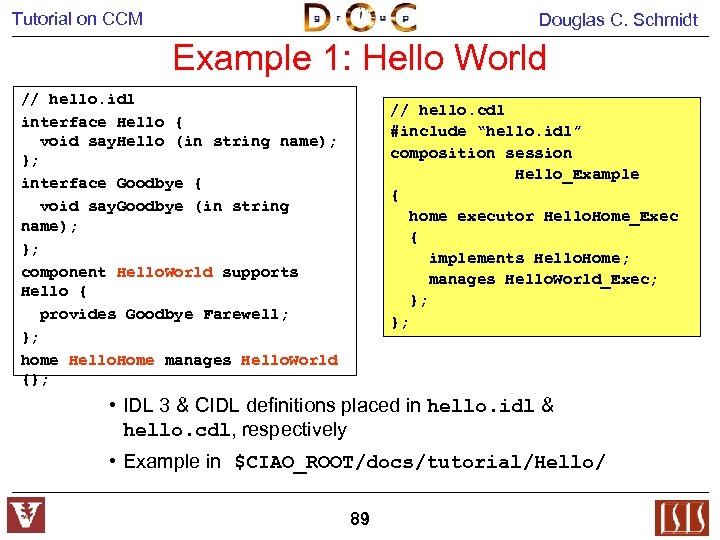 Tutorial on CCM

Douglas C. Schmidt

Example 1: Hello World

// hello.idl
interface Hello {
  void sayHello (in string name);
};
interface Goodbye {
  void sayGoodbye (in string name);
};
component HelloWorld supports Hello {
  provides Goodbye Farewell;
};
home HelloHome manages HelloWorld {};

// hello.cdl
#include "hello.idl"
composition session
        Hello_Example
{
  home executor HelloHome_Exec
  {
    implements HelloHome;
    manages HelloWorld_Exec;
  };
};

• IDL 3 & CIDL definitions placed in hello.idl & hello.cdl, respectively

• Example in $CIAO_ROOT/docs/tutorial/Hello/

89